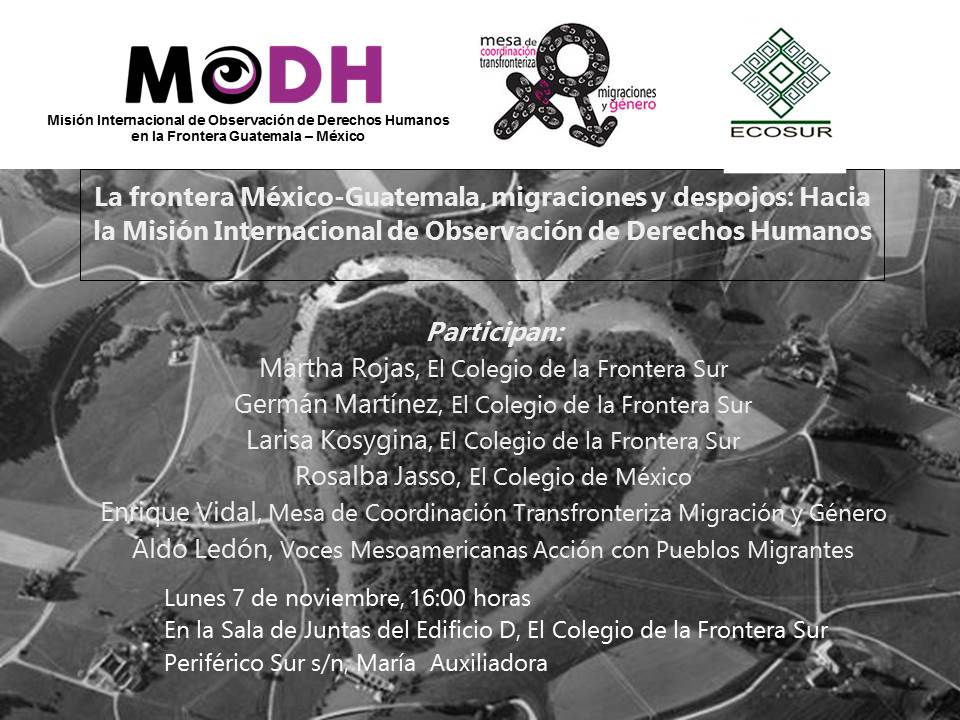 MODH
Misión Internacional de Observación de Derechos Humanos en la Frontera Guatemala – México

mesa de coordinación transfronteriza migraciones y género

ECOSUR

La frontera México-Guatemala, migraciones y despojos: Hacia la Misión Internacional de Observación de Derechos Humanos

Participan:
Martha Rojas, El Colegio de la Frontera Sur
Germán Martínez, El Colegio de la Frontera Sur
Larisa Kosygina, El Colegio de la Frontera Sur
Rosalba Jasso, El Colegio de México
Enrique Vidal, Mesa de Coordinación Transfronteriza Migración y Género
Aldo Ledón, Voces Mesoamericanas Acción con Pueblos Migrantes

Lunes 7 de noviembre, 16:00 horas
En la Sala de Juntas del Edificio D, El Colegio de la Frontera Sur
Periférico Sur s/n, María Auxiliadora